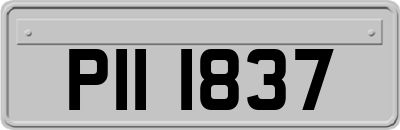 PII 1837